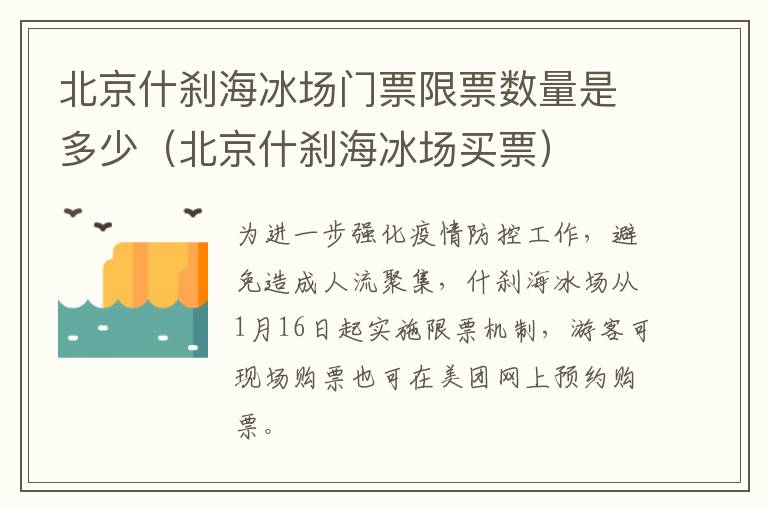 北京什刹海冰场门票限票数量是多少（北京什刹海冰场买票）

为进一步强化疫情防控工作，避免造成人流聚集，什刹海冰场从1月16日起实施限票机制，游客可现场购票也可在美团网上预约购票。